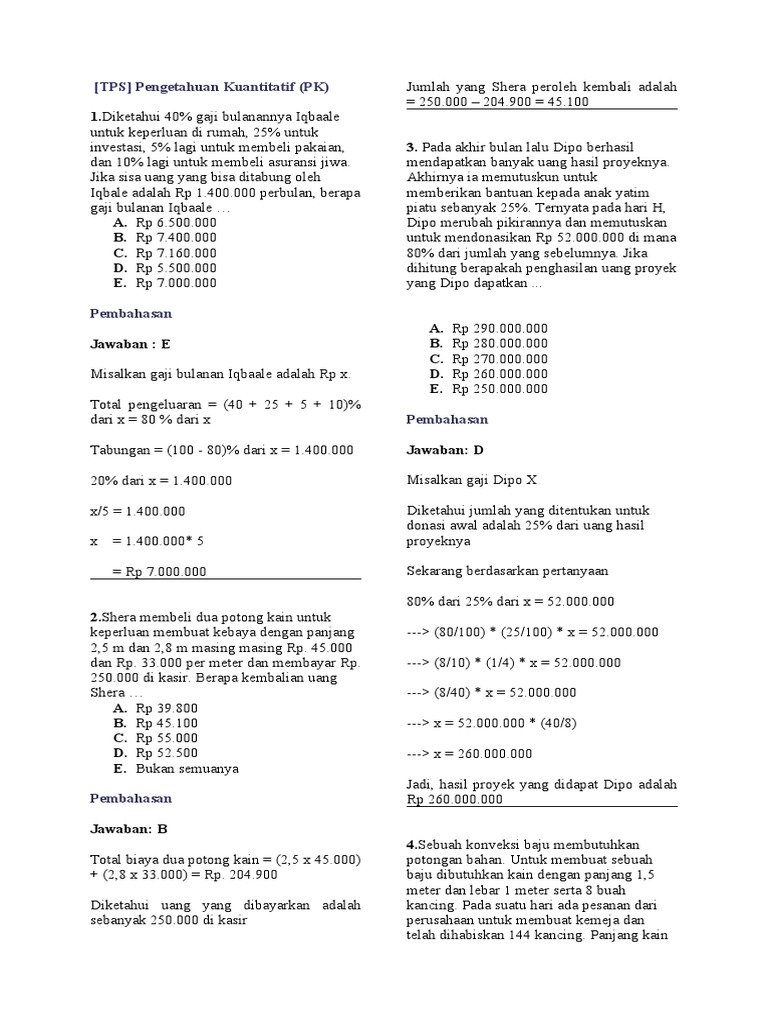 [TPS] Pengetahuan Kuantitatif (PK)

1.Diketahui 40% gaji bulanannya Iqbaale untuk keperluan di rumah, 25% untuk investasi, 5% lagi untuk membeli pakaian, dan 10% lagi untuk membeli asuransi jiwa. Jika sisa uang yang bisa ditabung oleh Iqbale adalah Rp 1.400.000 perbulan, berapa gaji bulanan Iqbaale …

A. Rp 6.500.000
B. Rp 7.400.000
C. Rp 7.160.000
D. Rp 5.500.000
E. Rp 7.000.000

Pembahasan

Jawaban : E

Misalkan gaji bulanan Iqbaale adalah Rp x.

Total pengeluaran = (40 + 25 + 5 + 10)% dari x = 80 % dari x

Tabungan = (100 - 80)% dari x = 1.400.000

20% dari x = 1.400.000

x/5 = 1.400.000

x = 1.400.000* 5

= Rp 7.000.000

2.Shera membeli dua potong kain untuk keperluan membuat kebaya dengan panjang 2,5 m dan 2,8 m masing masing Rp. 45.000 dan Rp. 33.000 per meter dan membayar Rp. 250.000 di kasir. Berapa kembalian uang Shera …

A. Rp 39.800
B. Rp 45.100
C. Rp 55.000
D. Rp 52.500
E. Bukan semuanya

Pembahasan

Jawaban: B

Total biaya dua potong kain = (2,5 x 45.000) + (2,8 x 33.000) = Rp. 204.900

Diketahui uang yang dibayarkan adalah sebanyak 250.000 di kasir

Jumlah yang Shera peroleh kembali adalah = 250.000 – 204.900 = 45.100

3. Pada akhir bulan lalu Dipo berhasil mendapatkan banyak uang hasil proyeknya. Akhirnya ia memutuskun untuk memberikan bantuan kepada anak yatim piatu sebanyak 25%. Ternyata pada hari H, Dipo merubah pikirannya dan memutuskan untuk mendonasikan Rp 52.000.000 di mana 80% dari jumlah yang sebelumnya. Jika dihitung berapakah penghasilan uang proyek yang Dipo dapatkan …

A. Rp 290.000.000
B. Rp 280.000.000
C. Rp 270.000.000
D. Rp 260.000.000
E. Rp 250.000.000

Pembahasan

Jawaban: D

Misalkan gaji Dipo X

Diketahui jumlah yang ditentukan untuk donasi awal adalah 25% dari uang hasil proyeknya

Sekarang berdasarkan pertanyaan

80% dari 25% dari x = 52.000.000

---> (80/100) * (25/100) * x = 52.000.000

---> (8/10) * (1/4) * x = 52.000.000

---> (8/40) * x = 52.000.000

---> x = 52.000.000 * (40/8)

---> x = 260.000.000

Jadi, hasil proyek yang didapat Dipo adalah Rp 260.000.000

4.Sebuah konveksi baju membutuhkan potongan bahan. Untuk membuat sebuah baju dibutuhkan kain dengan panjang 1,5 meter dan lebar 1 meter serta 8 buah kancing. Pada suatu hari ada pesanan dari perusahaan untuk membuat kemeja dan telah dihabiskan 144 kancing. Panjang kain